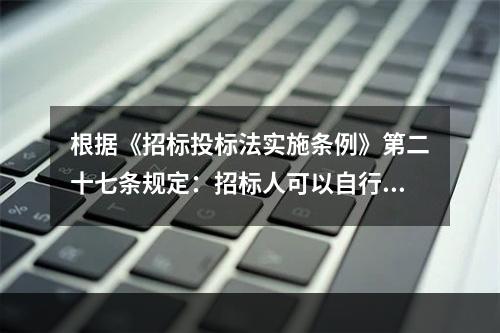 根据《招标投标法实施条例》第二十七条规定：招标人可以自行...